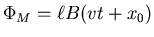 $\Phi_M = \ell B(vt + x_0)$